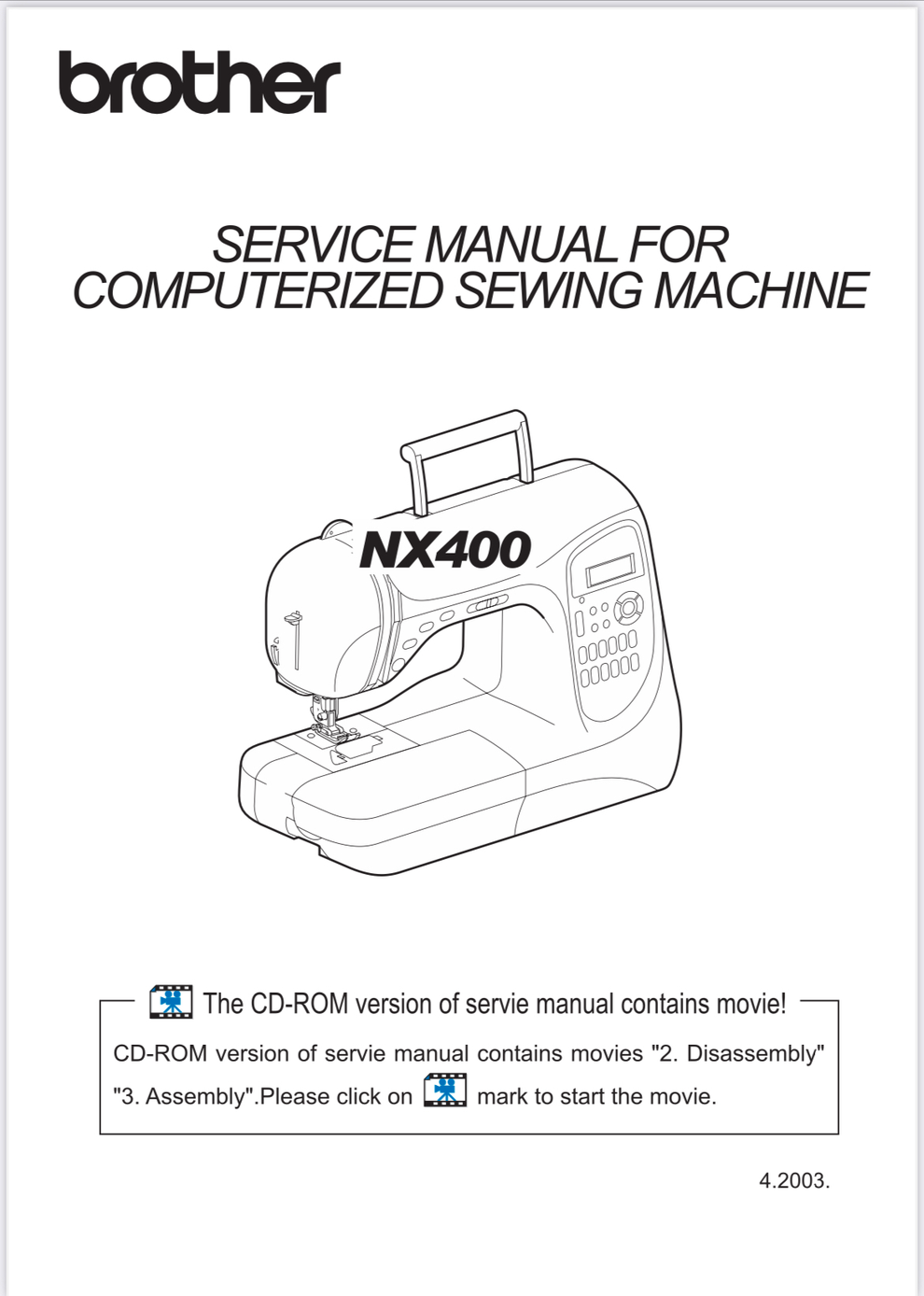 brother

SERVICE MANUAL FOR
COMPUTERIZED SEWING MACHINE

NX400

The CD-ROM version of servie manual contains movie!

CD-ROM version of servie manual contains movies "2. Disassembly" "3. Assembly".Please click on mark to start the movie.

4.2003.